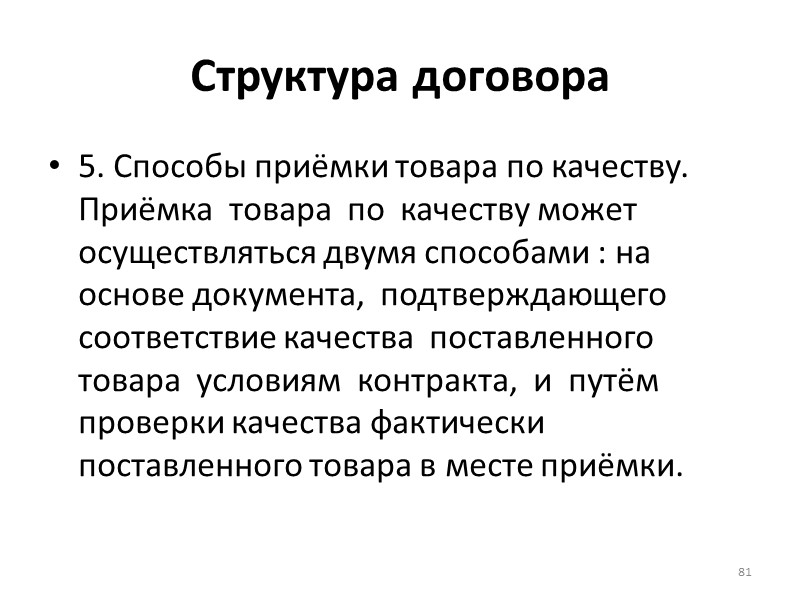 Структура договора

• 5. Способы приёмки товара по качеству. Приёмка товара по качеству может осуществляться двумя способами : на основе документа, подтверждающего соответствие качества поставленного товара условиям контракта, и путём проверки качества фактически поставленного товара в месте приёмки.

81